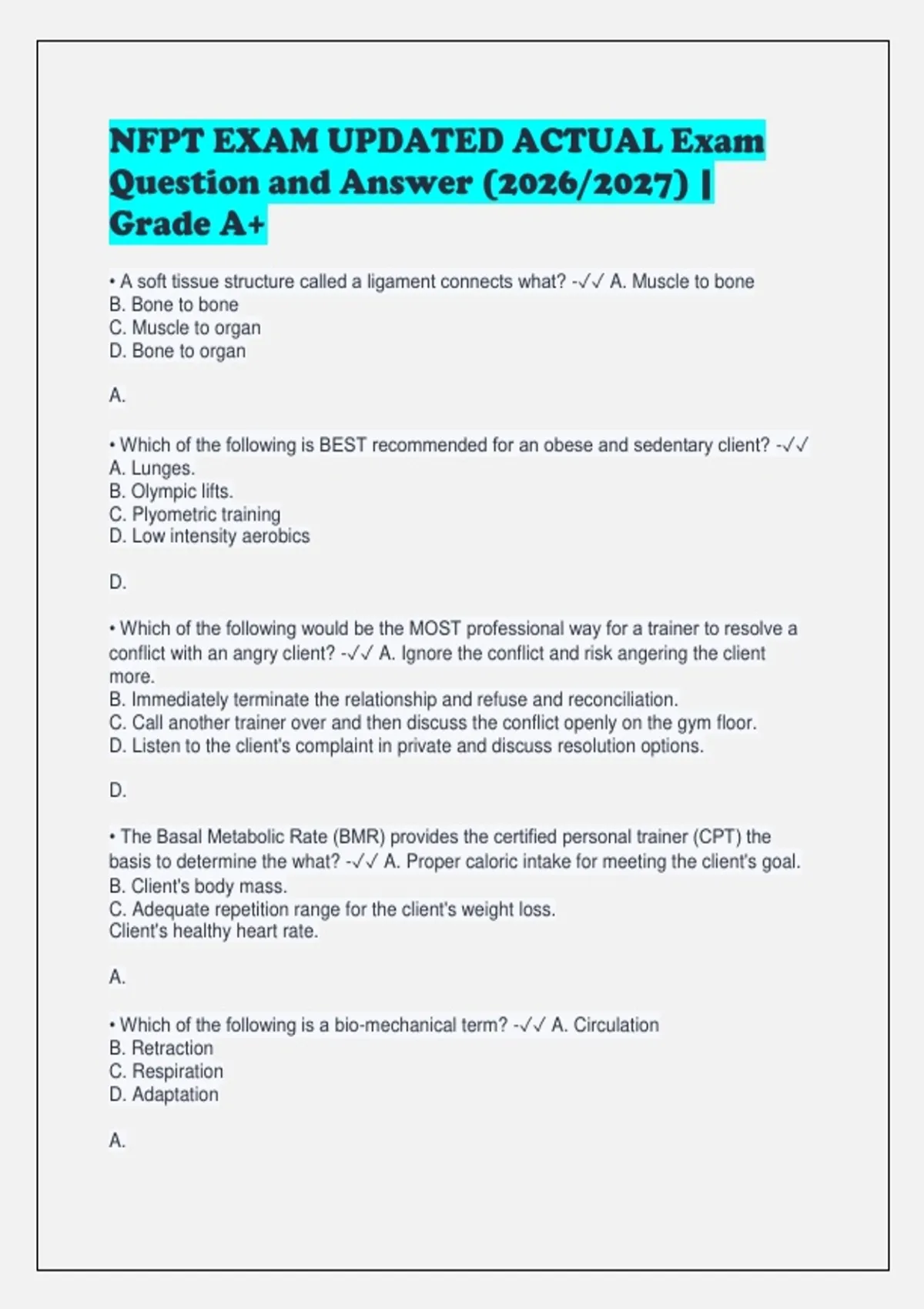 NFPT EXAM UPDATED ACTUAL Exam Question and Answer (2026/2027) | Grade A+

• A soft tissue structure called a ligament connects what? -✓✓ A. Muscle to bone
B. Bone to bone
C. Muscle to organ
D. Bone to organ

A.

• Which of the following is BEST recommended for an obese and sedentary client? -✓✓
A. Lunges.
B. Olympic lifts.
C. Plyometric training
D. Low intensity aerobics

D.

• Which of the following would be the MOST professional way for a trainer to resolve a conflict with an angry client? -✓✓ A. Ignore the conflict and risk angering the client more.
B. Immediately terminate the relationship and refuse and reconciliation.
C. Call another trainer over and then discuss the conflict openly on the gym floor.
D. Listen to the client's complaint in private and discuss resolution options.

D.

• The Basal Metabolic Rate (BMR) provides the certified personal trainer (CPT) the basis to determine the what? -✓✓ A. Proper caloric intake for meeting the client's goal.
B. Client's body mass.
C. Adequate repetition range for the client's weight loss.
Client's healthy heart rate.

A.

• Which of the following is a bio-mechanical term? -✓✓ A. Circulation
B. Retraction
C. Respiration
D. Adaptation

A.